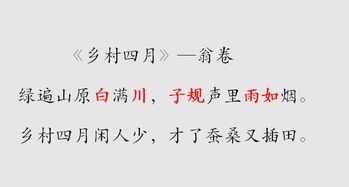 《乡村四月》—翁卷

绿遍山原白满川，子规声里雨如烟。

乡村四月闲人少，才了蚕桑又插田。